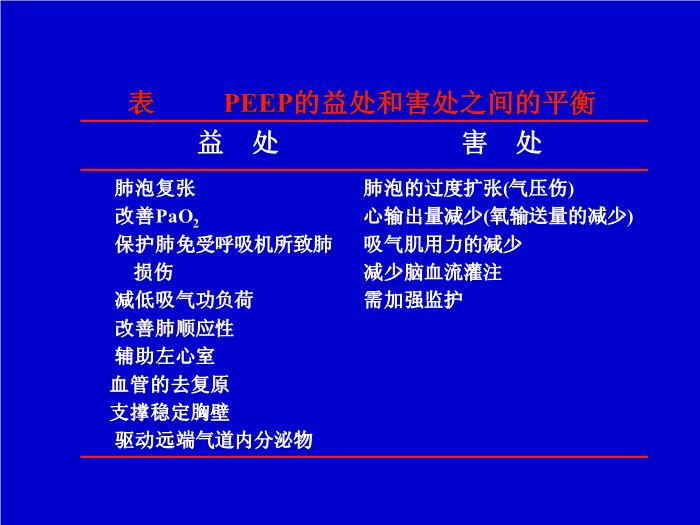 表　　PEEP的益处和害处之间的平衡

| 益　处 | 害　处 |
|---|---|
| 肺泡复张 | 肺泡的过度扩张(气压伤) |
| 改善$PaO_2$ | 心输出量减少(氧输送量的减少) |
| 保护肺免受呼吸机所致肺损伤 | 吸气肌用力的减少 |
| 减低吸气功负荷 | 减少脑血流灌注 |
| 改善肺顺应性 | 需加强监护 |
| 辅助左心室 | |
| 血管的去复原 | |
| 支撑稳定胸壁 | |
| 驱动远端气道内分泌物 | |